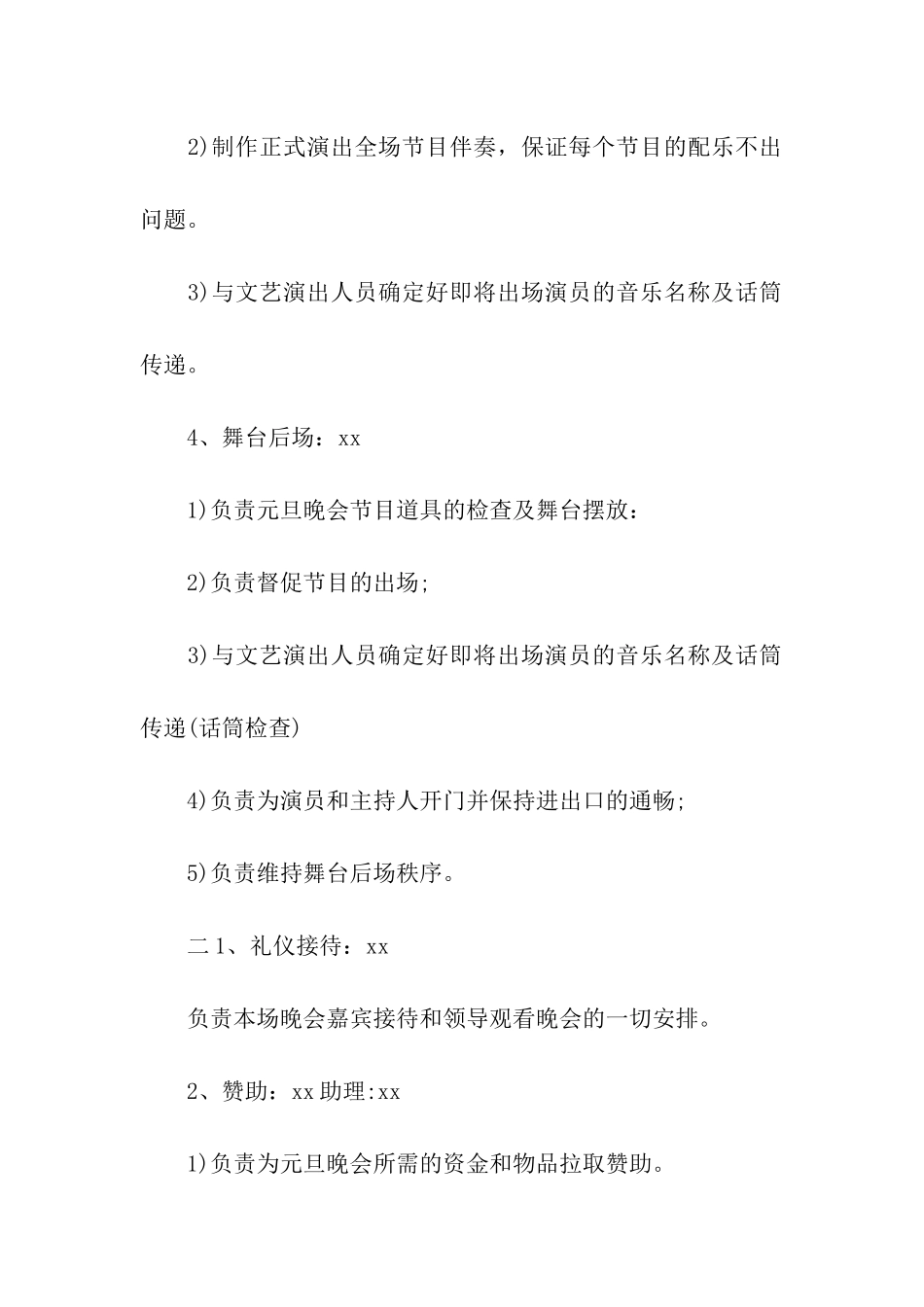 2)制作正式演出全场节目伴奏，保证每个节目的配乐不出问题。

3)与文艺演出人员确定好即将出场演员的音乐名称及话筒传递。

4、舞台后场：xx

1)负责元旦晚会节目道具的检查及舞台摆放：

2)负责督促节目的出场;

3)与文艺演出人员确定好即将出场演员的音乐名称及话筒传递(话筒检查)

4)负责为演员和主持人开门并保持进出口的通畅;

5)负责维持舞台后场秩序。

二 1、礼仪接待：xx

负责本场晚会嘉宾接待和领导观看晚会的一切安排。

2、赞助：xx 助理:xx

1)负责为元旦晚会所需的资金和物品拉取赞助。